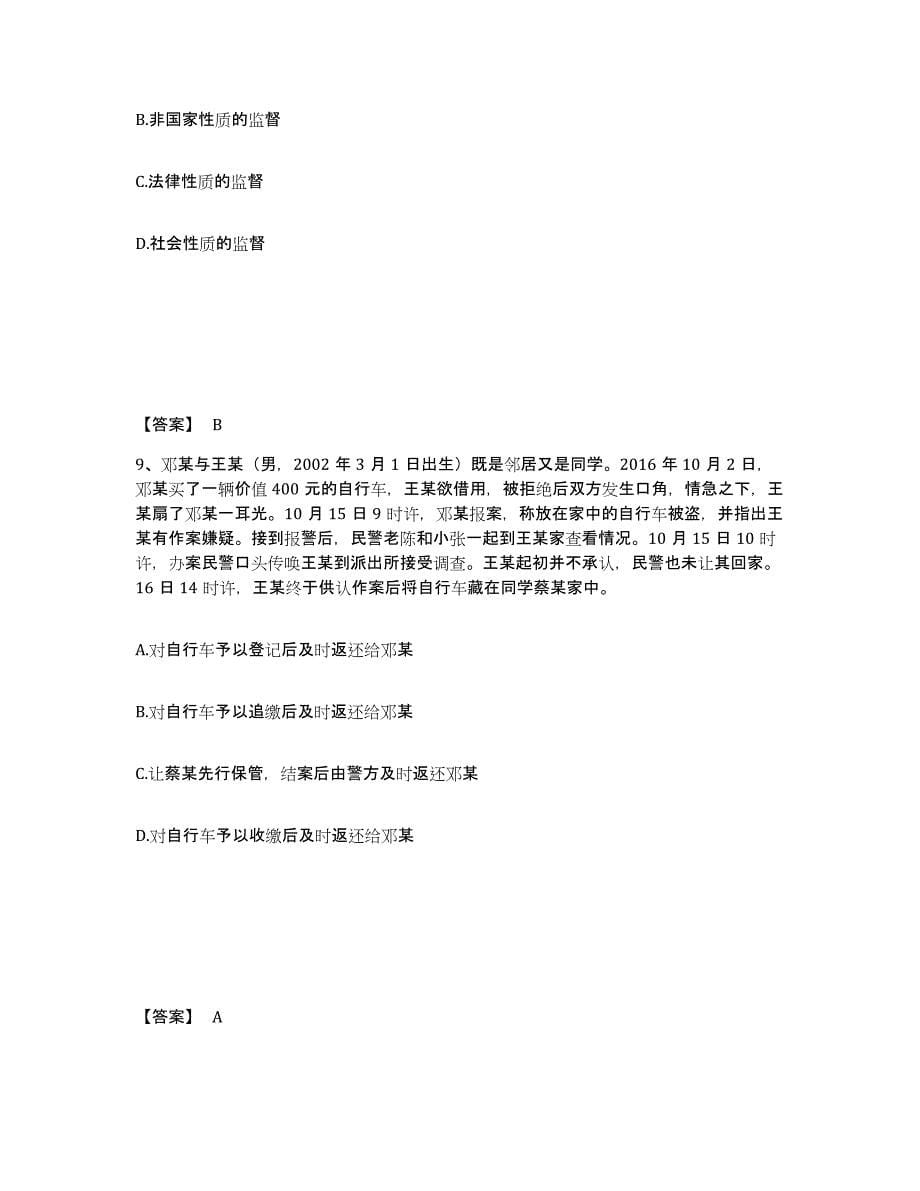 B.非国家性质的监督

C.法律性质的监督

D.社会性质的监督

【答案】 B

9、邓某与王某（男，2002 年 3 月 1 日出生）既是邻居又是同学。2016 年 10 月 2 日，邓某买了一辆价值 400 元的自行车，王某欲借用，被拒绝后双方发生口角，情急之下，王某扇了邓某一耳光。10 月 15 日 9 时许，邓某报案，称放在家中的自行车被盗，并指出王某有作案嫌疑。接到报警后，民警老陈和小张一起到王某家查看情况。10 月 15 日 10 时许，办案民警口头传唤王某到派出所接受调查。王某起初并不承认，民警也未让其回家。16 日 14 时许，王某终于供认作案后将自行车藏在同学蔡某家中。

A.对自行车予以登记后及时返还给邓某

B.对自行车予以追缴后及时返还给邓某

C.让蔡某先行保管，结案后由警方及时返还邓某

D.对自行车予以收缴后及时返还给邓某

【答案】 A